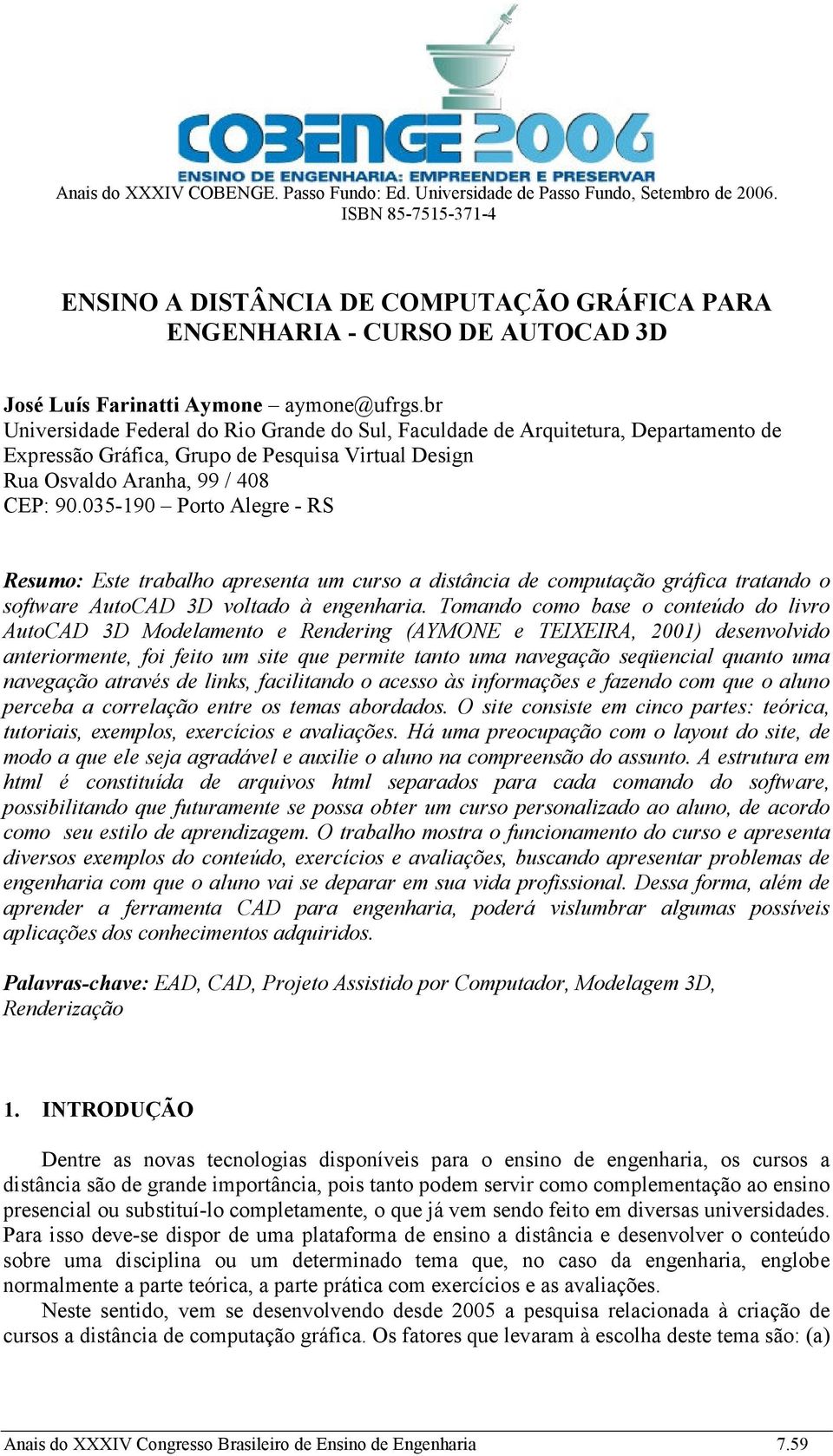 COBENGE 2006
ENSINO DE ENGENHARIA: EMPREENDER E PRESERVAR
Anais do XXXIV COBENGE. Passo Fundo: Ed. Universidade de Passo Fundo, Setembro de 2006. ISBN 85-7515-371-4

ENSINO A DISTÂNCIA DE COMPUTAÇÃO GRÁFICA PARA ENGENHARIA - CURSO DE AUTOCAD 3D

José Luís Farinatti Aymone – aymone@ufrgs.br
Universidade Federal do Rio Grande do Sul, Faculdade de Arquitetura, Departamento de Expressão Gráfica, Grupo de Pesquisa Virtual Design
Rua Osvaldo Aranha, 99 / 408
CEP: 90.035-190 – Porto Alegre - RS

Resumo: Este trabalho apresenta um curso a distância de computação gráfica tratando o software AutoCAD 3D voltado à engenharia. Tomando como base o conteúdo do livro AutoCAD 3D Modelamento e Rendering (AYMONE e TEIXEIRA, 2001) desenvolvido anteriormente, foi feito um site que permite tanto uma navegação seqüencial quanto uma navegação através de links, facilitando o acesso às informações e fazendo com que o aluno perceba a correlação entre os temas abordados. O site consiste em cinco partes: teórica, tutoriais, exemplos, exercícios e avaliações. Há uma preocupação com o layout do site, de modo a que ele seja agradável e auxilie o aluno na compreensão do assunto. A estrutura em html é constituída de arquivos html separados para cada comando do software, possibilitando que futuramente se possa obter um curso personalizado ao aluno, de acordo como seu estilo de aprendizagem. O trabalho mostra o funcionamento do curso e apresenta diversos exemplos do conteúdo, exercícios e avaliações, buscando apresentar problemas de engenharia com que o aluno vai se deparar em sua vida profissional. Dessa forma, além de aprender a ferramenta CAD para engenharia, poderá vislumbrar algumas possíveis aplicações dos conhecimentos adquiridos.

Palavras-chave: EAD, CAD, Projeto Assistido por Computador, Modelagem 3D, Renderização

1. INTRODUÇÃO

Dentre as novas tecnologias disponíveis para o ensino de engenharia, os cursos a distância são de grande importância, pois tanto podem servir como complementação ao ensino presencial ou substituí-lo completamente, o que já vem sendo feito em diversas universidades. Para isso deve-se dispor de uma plataforma de ensino a distância e desenvolver o conteúdo sobre uma disciplina ou um determinado tema que, no caso da engenharia, englobe normalmente a parte teórica, a parte prática com exercícios e as avaliações.
Neste sentido, vem se desenvolvendo desde 2005 a pesquisa relacionada à criação de cursos a distância de computação gráfica. Os fatores que levaram à escolha deste tema são: (a)

Anais do XXXIV Congresso Brasileiro de Ensino de Engenharia 7.59